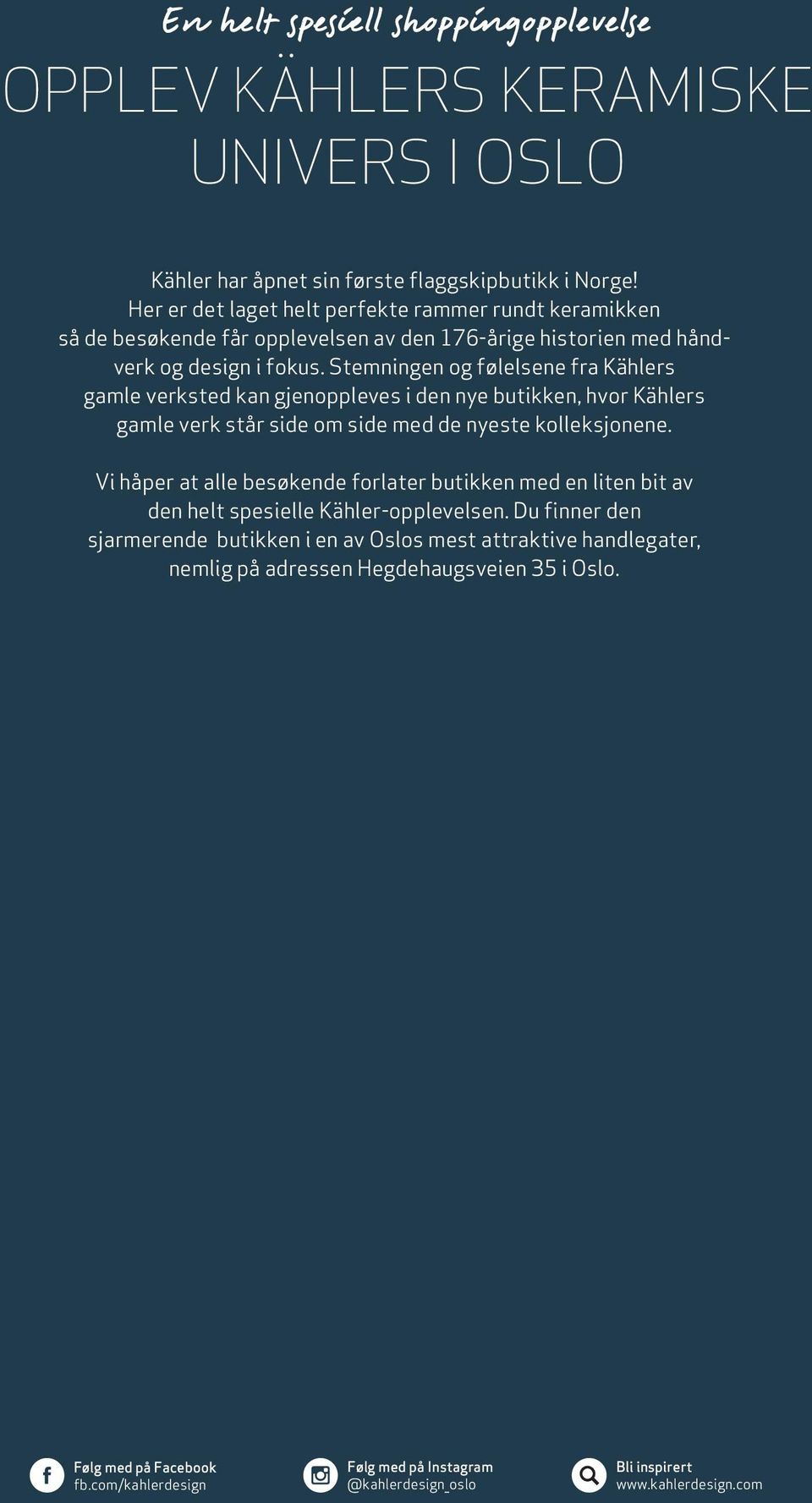 En helt spesiell shoppingopplevelse

OPPLEV KÄHLERS KERAMISKE UNIVERS I OSLO

Kähler har åpnet sin første flaggskipbutikk i Norge! Her er det laget helt perfekte rammer rundt keramikken så de besøkende får opplevelsen av den 176-årige historien med håndverk og design i fokus. Stemningen og følelsene fra Kählers gamle verksted kan gjenoppleves i den nye butikken, hvor Kählers gamle verk står side om side med de nyeste kolleksjonene.

Vi håper at alle besøkende forlater butikken med en liten bit av den helt spesielle Kähler-opplevelsen. Du finner den sjarmerende butikken i en av Oslos mest attraktive handlegater, nemlig på adressen Hegdehaugsveien 35 i Oslo.

Følg med på Facebook
fb.com/kahlerdesign

Følg med på Instagram
@kahlerdesign_oslo

Bli inspirert
www.kahlerdesign.com